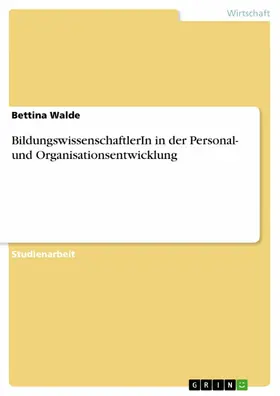 Wirtschaft

Bettina Walde

BildungswissenschaftlerIn in der Personal- und Organisationsentwicklung

Studienarbeit

GRIN